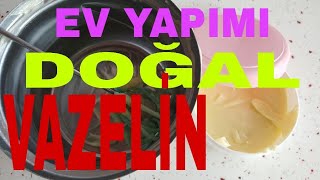 EV YAPIMI
DOĞAL
VAZELİN